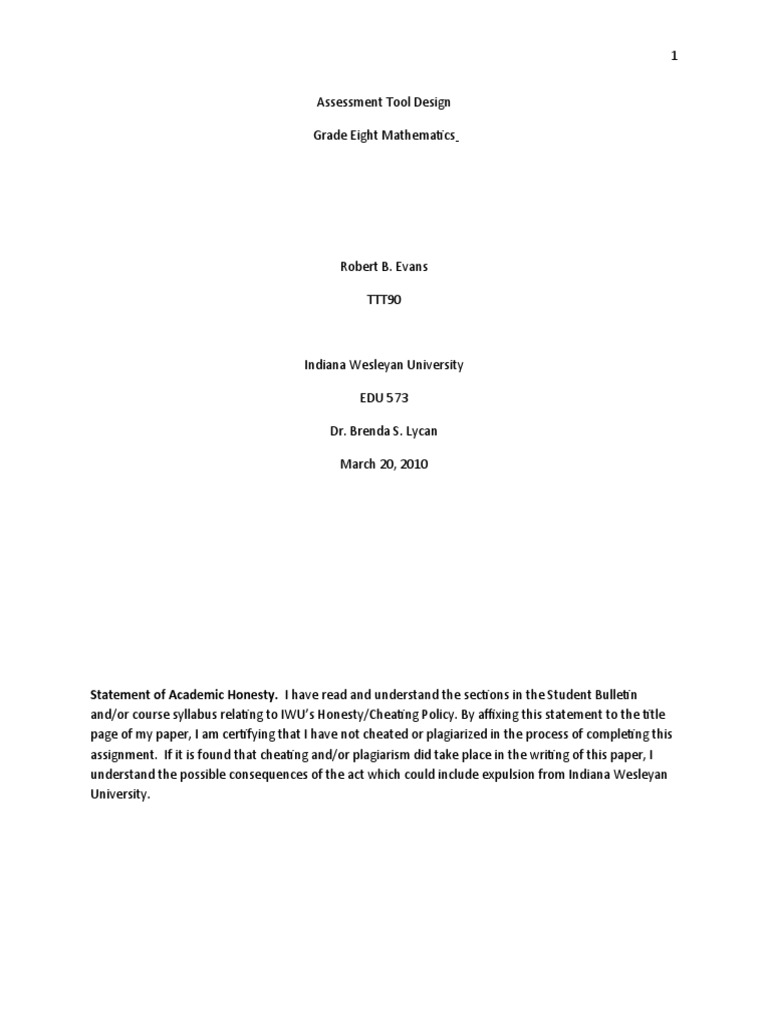 1

Assessment Tool Design

Grade Eight Mathematics

Robert B. Evans

TTT90

Indiana Wesleyan University

EDU 573

Dr. Brenda S. Lycan

March 20, 2010

Statement of Academic Honesty. I have read and understand the sections in the Student Bulletin and/or course syllabus relating to IWU's Honesty/Cheating Policy. By affixing this statement to the title page of my paper, I am certifying that I have not cheated or plagiarized in the process of completing this assignment. If it is found that cheating and/or plagiarism did take place in the writing of this paper, I understand the possible consequences of the act which could include expulsion from Indiana Wesleyan University.